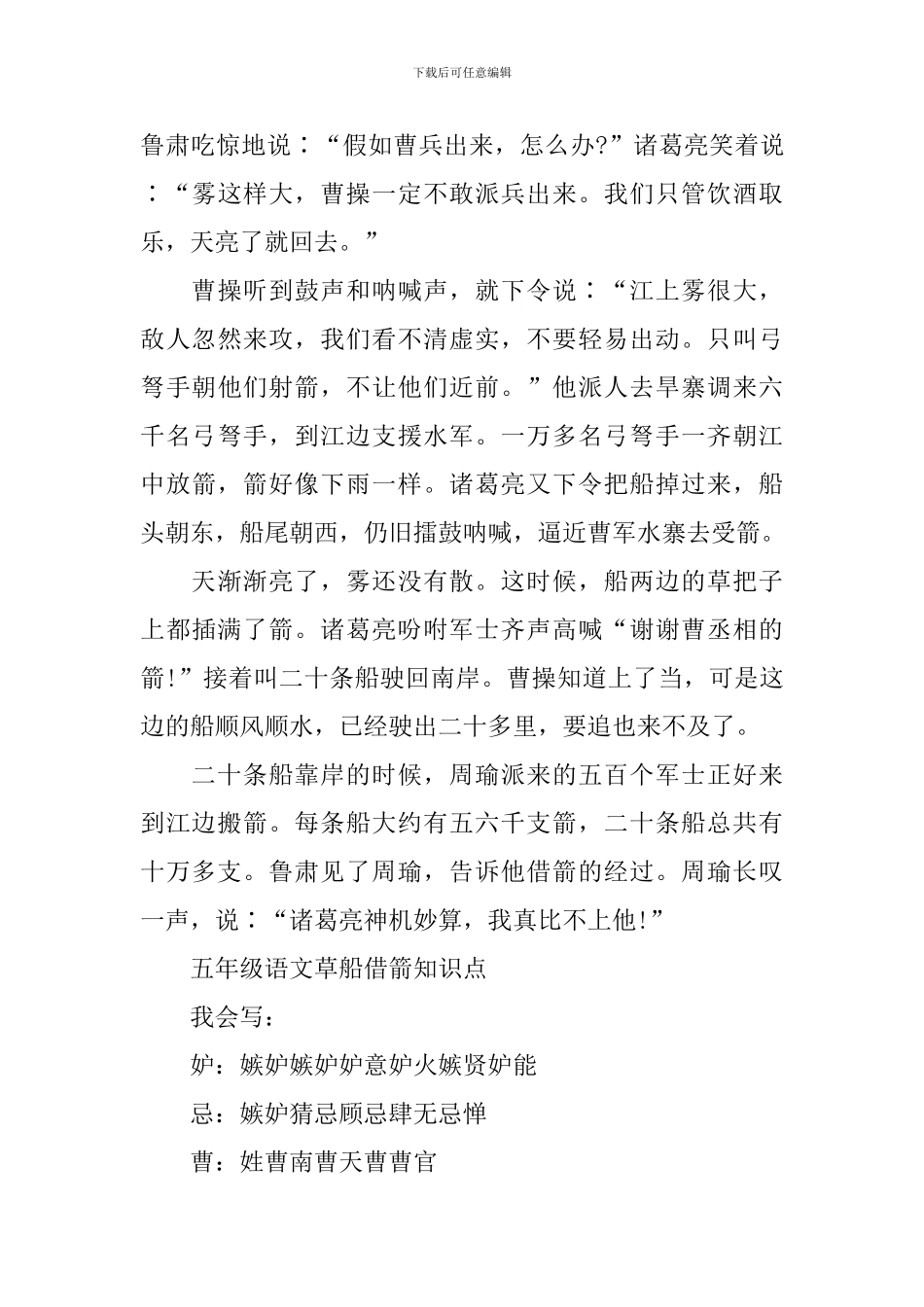 下载后可任意编辑

鲁肃吃惊地说：“假如曹兵出来，怎么办?”诸葛亮笑着说：“雾这样大，曹操一定不敢派兵出来。我们只管饮酒取乐，天亮了就回去。”

曹操听到鼓声和呐喊声，就下令说：“江上雾很大，敌人忽然来攻，我们看不清虚实，不要轻易出动。只叫弓弩手朝他们射箭，不让他们近前。”他派人去旱寨调来六千名弓弩手，到江边支援水军。一万多名弓弩手一齐朝江中放箭，箭好像下雨一样。诸葛亮又下令把船掉过来，船头朝东，船尾朝西，仍旧擂鼓呐喊，逼近曹军水寨去受箭。

天渐渐亮了，雾还没有散。这时候，船两边的草把子上都插满了箭。诸葛亮吩咐军士齐声高喊“谢谢曹丞相的箭!”接着叫二十条船驶回南岸。曹操知道上了当，可是这边的船顺风顺水，已经驶出二十多里，要追也来不及了。

二十条船靠岸的时候，周瑜派来的五百个军士正好来到江边搬箭。每条船大约有五六千支箭，二十条船总共有十万多支。鲁肃见了周瑜，告诉他借箭的经过。周瑜长叹一声，说：“诸葛亮神机妙算，我真比不上他!”

五年级语文草船借箭知识点

我会写：

妒：嫉妒嫉妒妒意妒火嫉贤妒能

忌：嫉妒猜忌顾忌肆无忌惮

曹：姓曹南曹天曹曹官